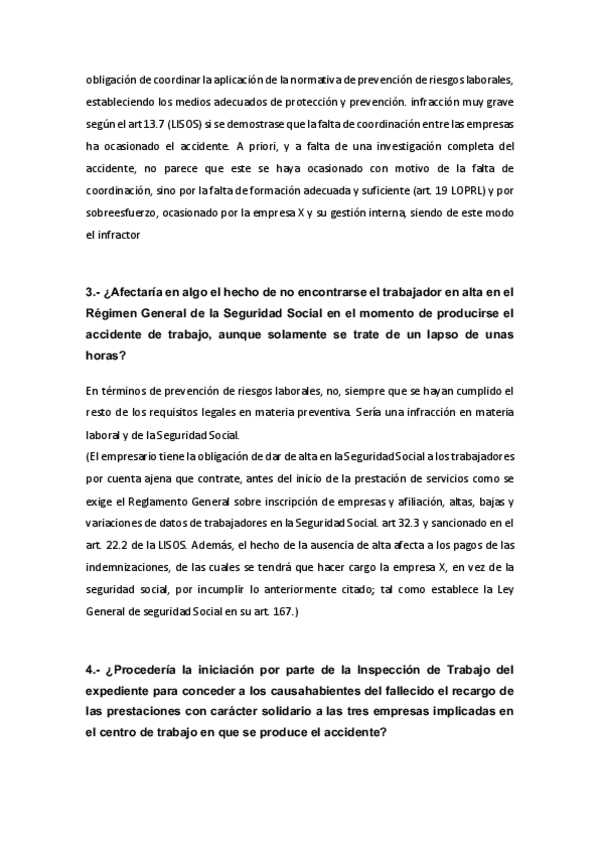 obligación de coordinar la aplicación de la normativa de prevención de riesgos laborales, estableciendo los medios adecuados de protección y prevención. infracción muy grave según el art 13.7 (LISOS) si se demostrase que la falta de coordinación entre las empresas ha ocasionado el accidente. A priori, y a falta de una investigación completa del accidente, no parece que este se haya ocasionado con motivo de la falta de coordinación, sino por la falta de formación adecuada y suficiente (art. 19 LOPRL) y por sobreesfuerzo, ocasionado por la empresa X y su gestión interna, siendo de este modo el infractor

3.- ¿Afectaría en algo el hecho de no encontrarse el trabajador en alta en el Régimen General de la Seguridad Social en el momento de producirse el accidente de trabajo, aunque solamente se trate de un lapso de unas horas?

En términos de prevención de riesgos laborales, no, siempre que se hayan cumplido el resto de los requisitos legales en materia preventiva. Sería una infracción en materia laboral y de la Seguridad Social.
(El empresario tiene la obligación de dar de alta en la Seguridad Social a los trabajadores por cuenta ajena que contrate, antes del inicio de la prestación de servicios como se exige el Reglamento General sobre inscripción de empresas y afiliación, altas, bajas y variaciones de datos de trabajadores en la Seguridad Social. art 32.3 y sancionado en el art. 22.2 de la LISOS. Además, el hecho de la ausencia de alta afecta a los pagos de las indemnizaciones, de las cuales se tendrá que hacer cargo la empresa X, en vez de la seguridad social, por incumplir lo anteriormente citado; tal como establece la Ley General de seguridad Social en su art. 167.)

4.- ¿Procedería la iniciación por parte de la Inspección de Trabajo del expediente para conceder a los causahabientes del fallecido el recargo de las prestaciones con carácter solidario a las tres empresas implicadas en el centro de trabajo en que se produce el accidente?